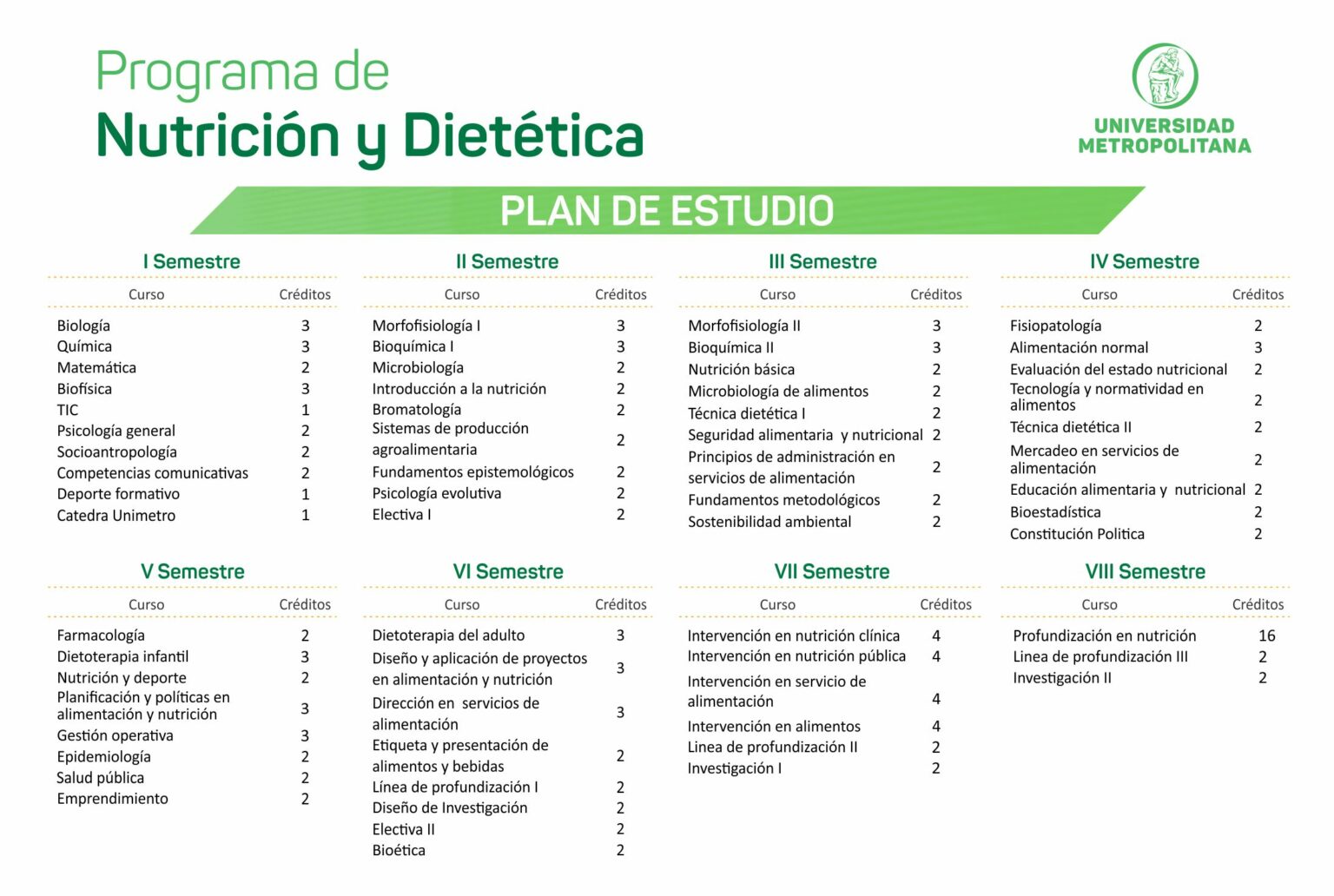 Programa de
Nutrición y Dietética

UNIVERSIDAD METROPOLITANA

PLAN DE ESTUDIO

I Semestre

| Curso | Créditos |
|---|---|
| Biología | 3 |
| Química | 3 |
| Matemática | 2 |
| Biofísica | 3 |
| TIC | 1 |
| Psicología general | 2 |
| Socioantropología | 2 |
| Competencias comunicativas | 2 |
| Deporte formativo | 1 |
| Catedra Unimetro | 1 |

II Semestre

| Curso | Créditos |
|---|---|
| Morfofisiología I | 3 |
| Bioquímica I | 3 |
| Microbiología | 2 |
| Introducción a la nutrición | 2 |
| Bromatología | 2 |
| Sistemas de producción agroalimentaria | 2 |
| Fundamentos epistemológicos | 2 |
| Psicología evolutiva | 2 |
| Electiva I | 2 |

III Semestre

| Curso | Créditos |
|---|---|
| Morfofisiología II | 3 |
| Bioquímica II | 3 |
| Nutrición básica | 2 |
| Microbiología de alimentos | 2 |
| Técnica dietética I | 2 |
| Seguridad alimentaria y nutricional | 2 |
| Principios de administración en servicios de alimentación | 2 |
| Fundamentos metodológicos | 2 |
| Sostenibilidad ambiental | 2 |

IV Semestre

| Curso | Créditos |
|---|---|
| Fisiopatología | 2 |
| Alimentación normal | 3 |
| Evaluación del estado nutricional | 2 |
| Tecnología y normatividad en alimentos | 2 |
| Técnica dietética II | 2 |
| Mercadeo en servicios de alimentación | 2 |
| Educación alimentaria y nutricional | 2 |
| Bioestadística | 2 |
| Constitución Politica | 2 |

V Semestre

| Curso | Créditos |
|---|---|
| Farmacología | 2 |
| Dietoterapia infantil | 3 |
| Nutrición y deporte | 2 |
| Planificación y políticas en alimentación y nutrición | 3 |
| Gestión operativa | 3 |
| Epidemiología | 2 |
| Salud pública | 2 |
| Emprendimiento | 2 |

VI Semestre

| Curso | Créditos |
|---|---|
| Dietoterapia del adulto | 3 |
| Diseño y aplicación de proyectos en alimentación y nutrición | 3 |
| Dirección en servicios de alimentación | 3 |
| Etiqueta y presentación de alimentos y bebidas | 2 |
| Línea de profundización I | 2 |
| Diseño de Investigación | 2 |
| Electiva II | 2 |
| Bioética | 2 |

VII Semestre

| Curso | Créditos |
|---|---|
| Intervención en nutrición clínica | 4 |
| Intervención en nutrición pública | 4 |
| Intervención en servicio de alimentación | 4 |
| Intervención en alimentos | 4 |
| Linea de profundización II | 2 |
| Investigación I | 2 |

VIII Semestre

| Curso | Créditos |
|---|---|
| Profundización en nutrición | 16 |
| Linea de profundización III | 2 |
| Investigación II | 2 |